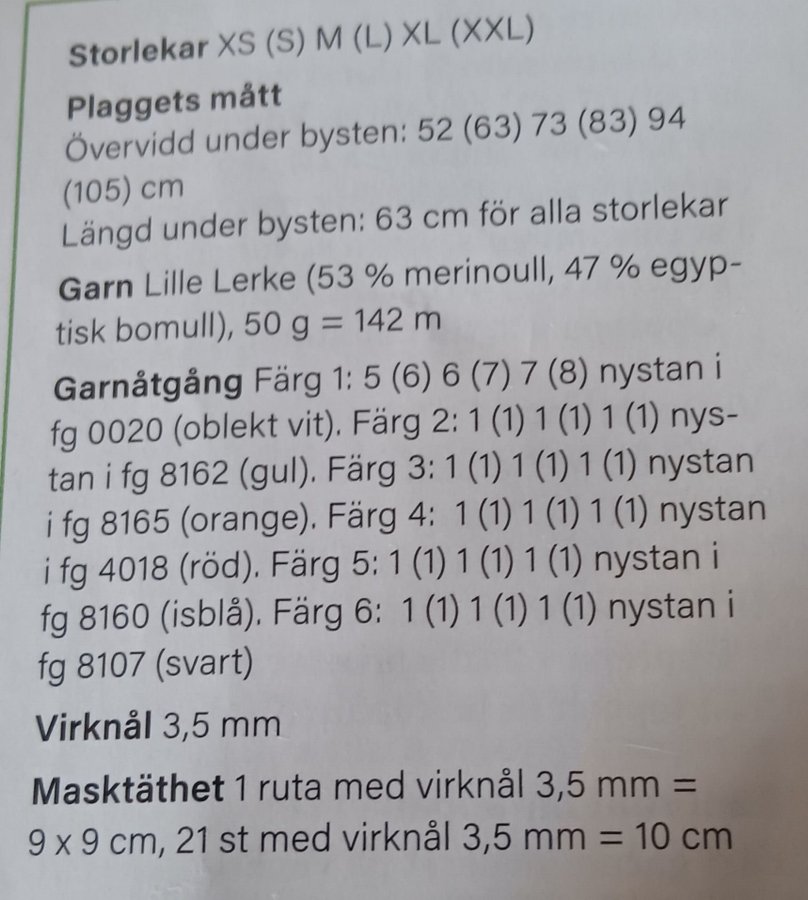 Storlekar XS (S) M (L) XL (XXL)

Plaggets mått
Övervidd under bysten: 52 (63) 73 (83) 94 (105) cm
Längd under bysten: 63 cm för alla storlekar

Garn Lille Lerke (53 % merinoull, 47 % egyptisk bomull), 50 g = 142 m

Garnåtgång Färg 1: 5 (6) 6 (7) 7 (8) nystan i fg 0020 (oblekt vit). Färg 2: 1 (1) 1 (1) 1 (1) nystan i fg 8162 (gul). Färg 3: 1 (1) 1 (1) 1 (1) nystan i fg 8165 (orange). Färg 4: 1 (1) 1 (1) 1 (1) nystan i fg 4018 (röd). Färg 5: 1 (1) 1 (1) 1 (1) nystan i fg 8160 (isblå). Färg 6: 1 (1) 1 (1) 1 (1) nystan i fg 8107 (svart)

Virknål 3,5 mm

Masktäthet 1 ruta med virknål 3,5 mm = 9 x 9 cm, 21 st med virknål 3,5 mm = 10 cm